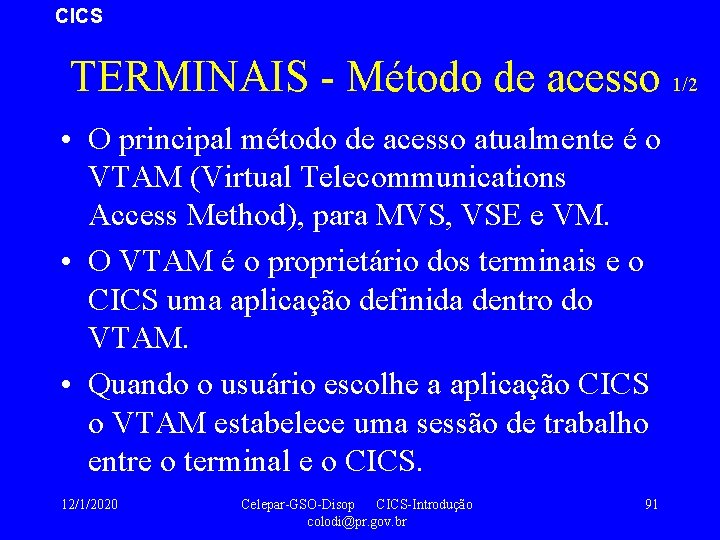 CICS

TERMINAIS - Método de acesso 1/2

• O principal método de acesso atualmente é o VTAM (Virtual Telecommunications Access Method), para MVS, VSE e VM.

• O VTAM é o proprietário dos terminais e o CICS uma aplicação definida dentro do VTAM.

• Quando o usuário escolhe a aplicação CICS o VTAM estabelece uma sessão de trabalho entre o terminal e o CICS.

12/1/2020

Celepar-GSO-Disop CICS-Introdução colodi@pr.gov.br

91